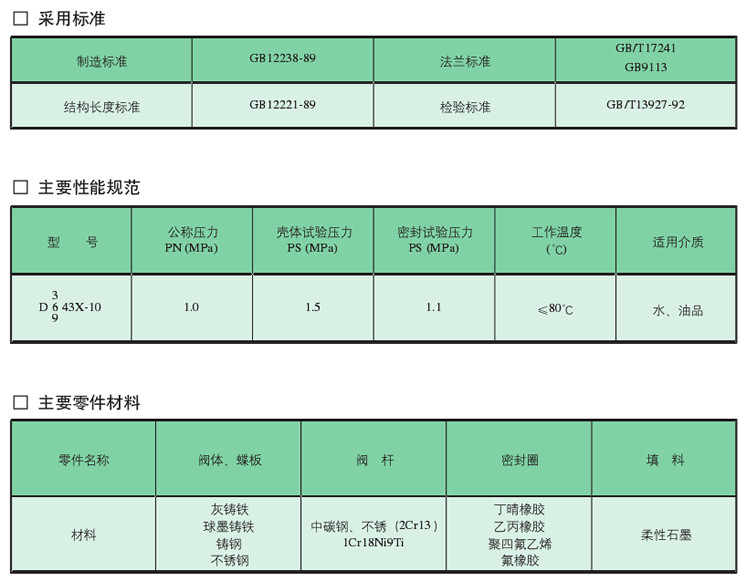 □ 采用标准

| 制造标准 | GB12238-89 | 法兰标准 | GB/T17241 GB9113 |
|---|---|---|---|
| 结构长度标准 | GB12221-89 | 检验标准 | GB/T13927-92 |

□ 主要性能规范

| 型　号 | 公称压力 PN (MPa) | 壳体试验压力 PS (MPa) | 密封试验压力 PS (MPa) | 工作温度 (℃) | 适用介质 |
|---|---|---|---|---|---|
| D $\begin{matrix}3\\6\\9\end{matrix}$ 43X-10 | 1.0 | 1.5 | 1.1 | ≤80℃ | 水、油品 |

□ 主要零件材料

| 零件名称 | 阀体、蝶板 | 阀　杆 | 密封圈 | 填　料 |
|---|---|---|---|---|
| 材料 | 灰铸铁 球墨铸铁 铸钢 不锈钢 | 中碳钢、不锈（2Cr13） 1Cr18Ni9Ti | 丁晴橡胶 乙丙橡胶 聚四氟乙烯 氟橡胶 | 柔性石墨 |